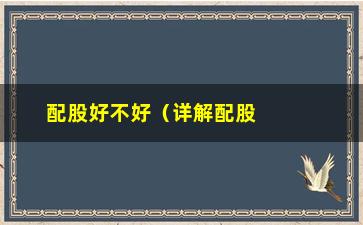 配股好不好（详解配股